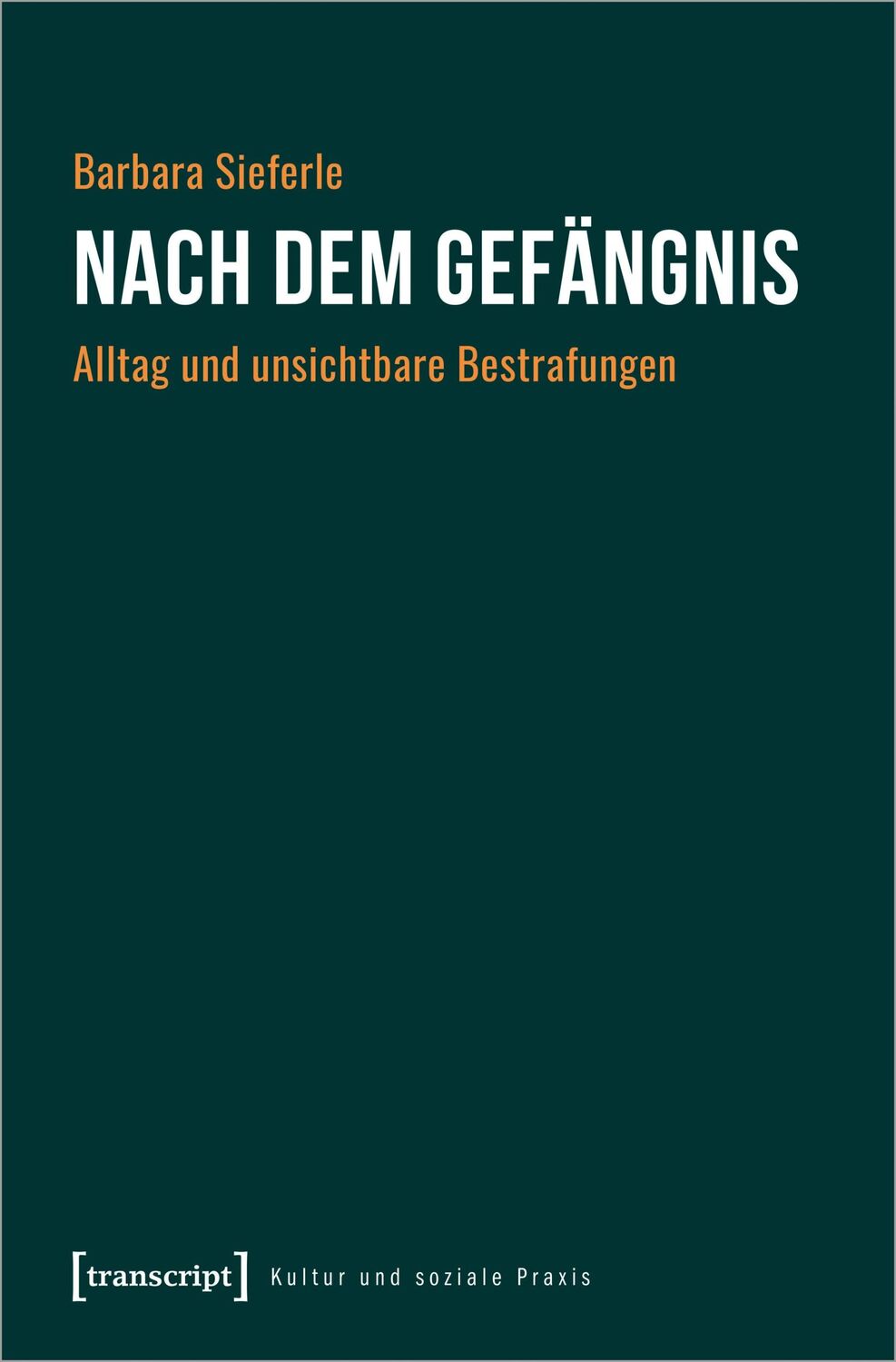 Barbara Sieferle

NACH DEM GEFÄNGNIS

Alltag und unsichtbare Bestrafungen

[transcript] Kultur und soziale Praxis